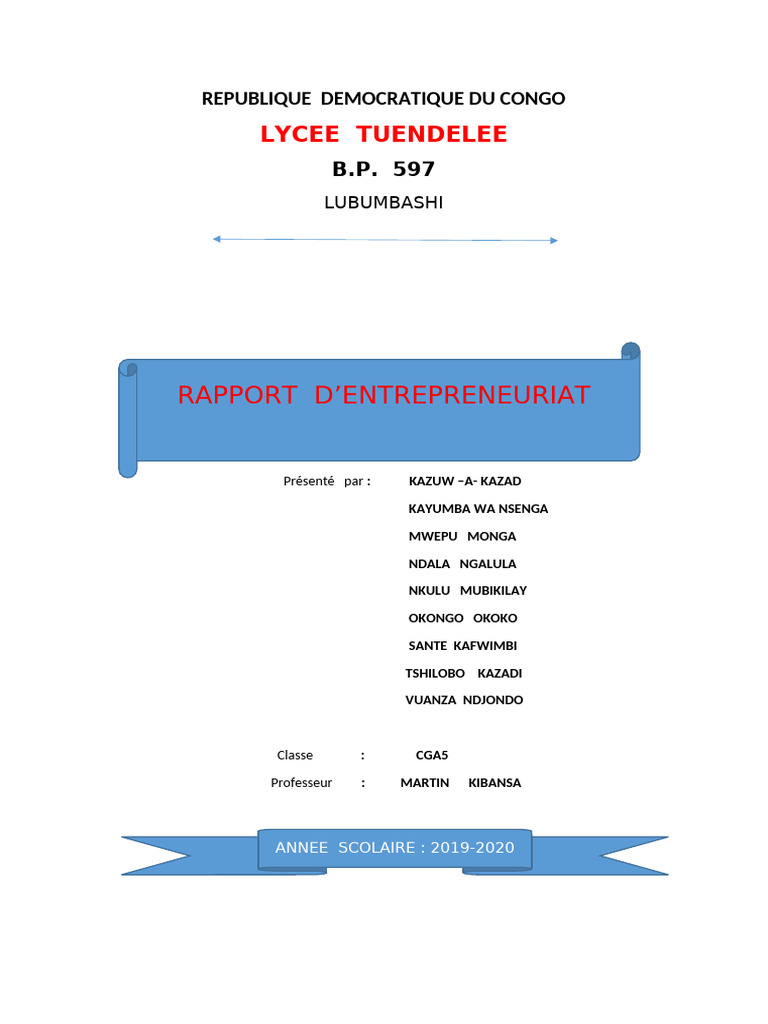 REPUBLIQUE DEMOCRATIQUE DU CONGO

LYCEE TUENDELEE

B.P. 597

LUBUMBASHI

RAPPORT D’ENTREPRENEURIAT

Présenté par : KAZUW –A- KAZAD

KAYUMBA WA NSENGA

MWEPU MONGA

NDALA NGALULA

NKULU MUBIKILAY

OKONGO OKOKO

SANTE KAFWIMBI

TSHILOBO KAZADI

VUANZA NDJONDO

Classe : CGA5

Professeur : MARTIN KIBANSA

ANNEE SCOLAIRE : 2019-2020